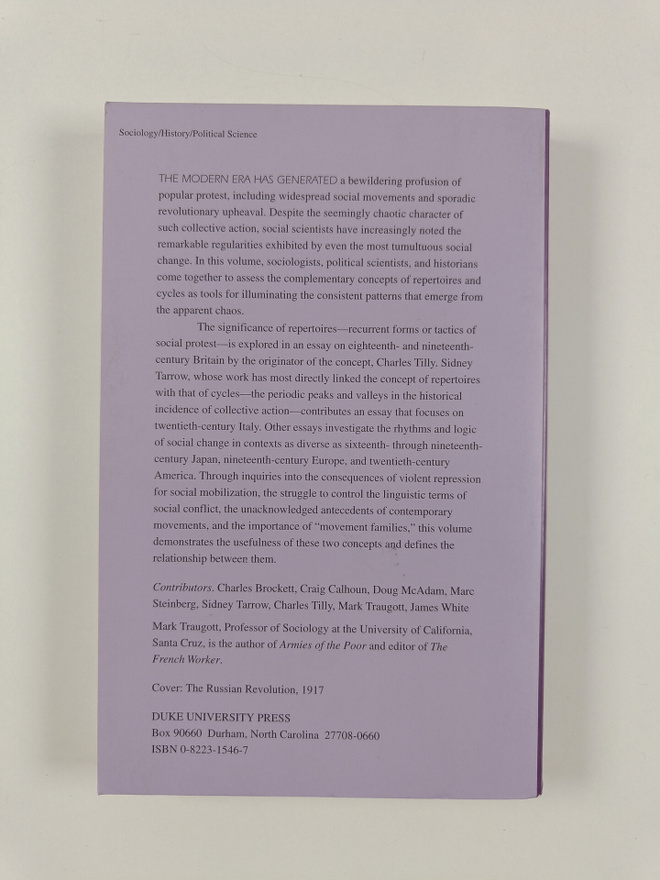 Sociology/History/Political Science

THE MODERN ERA HAS GENERATED a bewildering profusion of popular protest, including widespread social movements and sporadic revolutionary upheaval. Despite the seemingly chaotic character of such collective action, social scientists have increasingly noted the remarkable regularities exhibited by even the most tumultuous social change. In this volume, sociologists, political scientists, and historians come together to assess the complementary concepts of repertoires and cycles as tools for illuminating the consistent patterns that emerge from the apparent chaos.

The significance of repertoires—recurrent forms or tactics of social protest—is explored in an essay on eighteenth- and nineteenth-century Britain by the originator of the concept, Charles Tilly. Sidney Tarrow, whose work has most directly linked the concept of repertoires with that of cycles—the periodic peaks and valleys in the historical incidence of collective action—contributes an essay that focuses on twentieth-century Italy. Other essays investigate the rhythms and logic of social change in contexts as diverse as sixteenth- through nineteenth-century Japan, nineteenth-century Europe, and twentieth-century America. Through inquiries into the consequences of violent repression for social mobilization, the struggle to control the linguistic terms of social conflict, the unacknowledged antecedents of contemporary movements, and the importance of "movement families," this volume demonstrates the usefulness of these two concepts and defines the relationship between them.

Contributors. Charles Brockett, Craig Calhoun, Doug McAdam, Marc Steinberg, Sidney Tarrow, Charles Tilly, Mark Traugott, James White

Mark Traugott, Professor of Sociology at the University of California, Santa Cruz, is the author of Armies of the Poor and editor of The French Worker.

Cover: The Russian Revolution, 1917

DUKE UNIVERSITY PRESS
Box 90660 Durham, North Carolina 27708-0660
ISBN 0-8223-1546-7